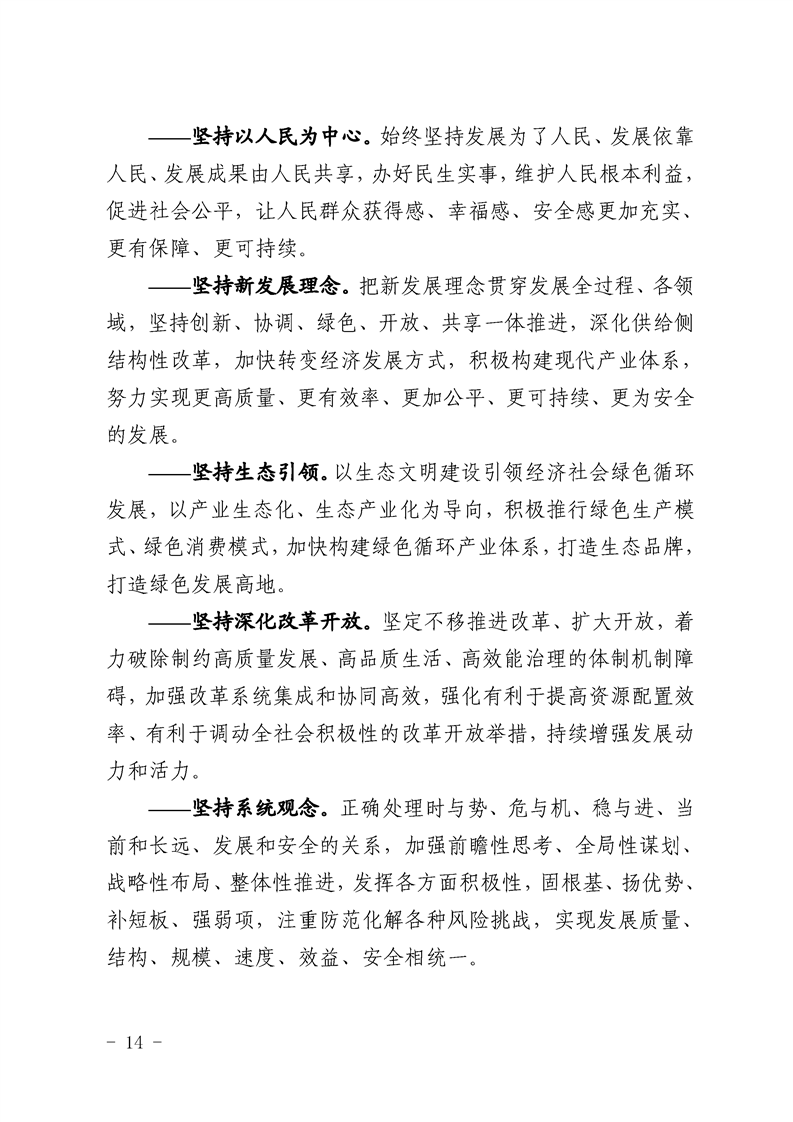 ——坚持以人民为中心。始终坚持发展为了人民、发展依靠人民、发展成果由人民共享，办好民生实事，维护人民根本利益，促进社会公平，让人民群众获得感、幸福感、安全感更加充实、更有保障、更可持续。

——坚持新发展理念。把新发展理念贯穿发展全过程、各领域，坚持创新、协调、绿色、开放、共享一体推进，深化供给侧结构性改革，加快转变经济发展方式，积极构建现代产业体系，努力实现更高质量、更有效率、更加公平、更可持续、更为安全的发展。

——坚持生态引领。以生态文明建设引领经济社会绿色循环发展，以产业生态化、生态产业化为导向，积极推行绿色生产模式、绿色消费模式，加快构建绿色循环产业体系，打造生态品牌，打造绿色发展高地。

——坚持深化改革开放。坚定不移推进改革、扩大开放，着力破除制约高质量发展、高品质生活、高效能治理的体制机制障碍，加强改革系统集成和协同高效，强化有利于提高资源配置效率、有利于调动全社会积极性的改革开放举措，持续增强发展动力和活力。

——坚持系统观念。正确处理时与势、危与机、稳与进、当前和长远、发展和安全的关系，加强前瞻性思考、全局性谋划、战略性布局、整体性推进，发挥各方面积极性，固根基、扬优势、补短板、强弱项，注重防范化解各种风险挑战，实现发展质量、结构、规模、速度、效益、安全相统一。

- 14 -